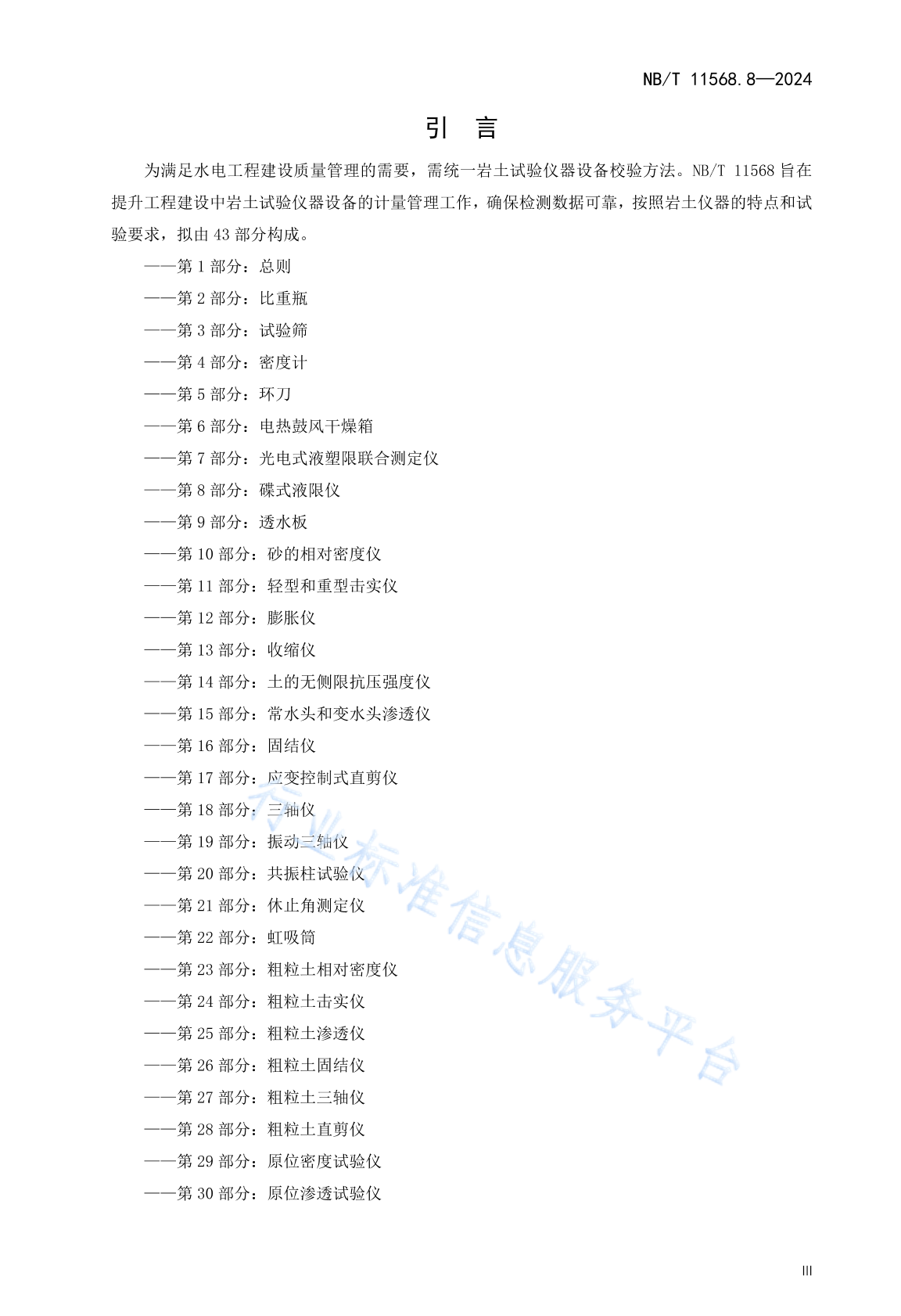 NB/T 11568.8—2024

引　言

为满足水电工程建设质量管理的需要，需统一岩土试验仪器设备校验方法。NB/T 11568 旨在提升工程建设中岩土试验仪器设备的计量管理工作，确保检测数据可靠，按照岩土仪器的特点和试验要求，拟由 43 部分构成。

——第 1 部分：总则

——第 2 部分：比重瓶

——第 3 部分：试验筛

——第 4 部分：密度计

——第 5 部分：环刀

——第 6 部分：电热鼓风干燥箱

——第 7 部分：光电式液塑限联合测定仪

——第 8 部分：碟式液限仪

——第 9 部分：透水板

——第 10 部分：砂的相对密度仪

——第 11 部分：轻型和重型击实仪

——第 12 部分：膨胀仪

——第 13 部分：收缩仪

——第 14 部分：土的无侧限抗压强度仪

——第 15 部分：常水头和变水头渗透仪

——第 16 部分：固结仪

——第 17 部分：应变控制式直剪仪

——第 18 部分：三轴仪

——第 19 部分：振动三轴仪

——第 20 部分：共振柱试验仪

——第 21 部分：休止角测定仪

——第 22 部分：虹吸筒

——第 23 部分：粗粒土相对密度仪

——第 24 部分：粗粒土击实仪

——第 25 部分：粗粒土渗透仪

——第 26 部分：粗粒土固结仪

——第 27 部分：粗粒土三轴仪

——第 28 部分：粗粒土直剪仪

——第 29 部分：原位密度试验仪

——第 30 部分：原位渗透试验仪

行业标准信息服务平台

III